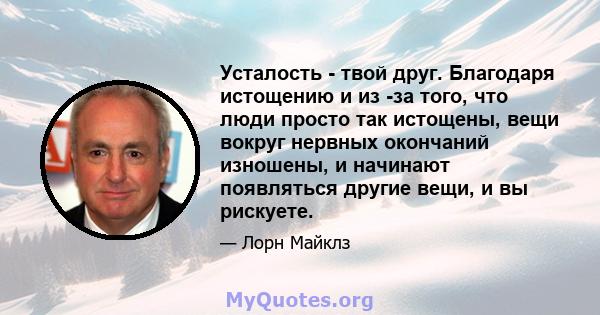 Усталость - твой друг. Благодаря истощению и из -за того, что люди просто так истощены, вещи вокруг нервных окончаний изношены, и начинают появляться другие вещи, и вы рискуете.

— Лорн Майклз

MyQuotes.org